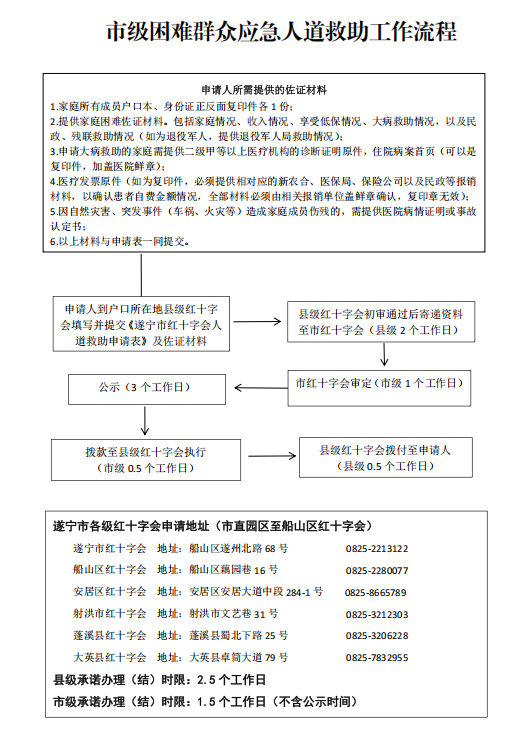 市级困难群众应急人道救助工作流程

申请人所需提供的佐证材料
1.家庭所有成员户口本、身份证正反面复印件各 1 份;
2.提供家庭困难佐证材料。包括家庭情况、收入情况、享受低保情况、大病救助情况，以及民政、残联救助情况（如为退役军人，提供退役军人局救助情况）;
3.申请大病救助的家庭需提供二级甲等以上医疗机构的诊断证明原件，住院病案首页（可以是复印件，加盖医院鲜章）;
4.医疗发票原件（如为复印件，必须提供相对应的新农合、医保局、保险公司以及民政等报销材料，以确认患者自费金额情况，全部材料必须由相关报销单位盖鲜章确认，复印章无效）;
5.因自然灾害、突发事件（车祸、火灾等）造成家庭成员伤残的，需提供医院病情证明或事故认定书;
6.以上材料与申请表一同提交。

申请人到户口所在地县级红十字会填写并提交《遂宁市红十字会人道救助申请表》及佐证材料

县级红十字会初审通过后寄递资料至市红十字会（县级 2 个工作日）

市红十字会审定（市级 1 个工作日）

公示（3 个工作日）

拨款至县级红十字会执行（市级 0.5 个工作日）

县级红十字会拨付至申请人（县级 0.5 个工作日）

遂宁市各级红十字会申请地址（市直园区至船山区红十字会）

遂宁市红十字会 地址：船山区遂州北路 68 号 0825-2213122
船山区红十字会 地址：船山区藕园巷 16 号 0825-2280077
安居区红十字会 地址：安居区安居大道中段 284-1 号 0825-8665789
射洪市红十字会 地址：射洪市文艺巷 31 号 0825-3212303
蓬溪县红十字会 地址：蓬溪县蜀北下路 25 号 0825-3206228
大英县红十字会 地址：大英县卓筒大道 79 号 0825-7832955

县级承诺办理（结）时限：2.5 个工作日
市级承诺办理（结）时限：1.5 个工作日（不含公示时间）